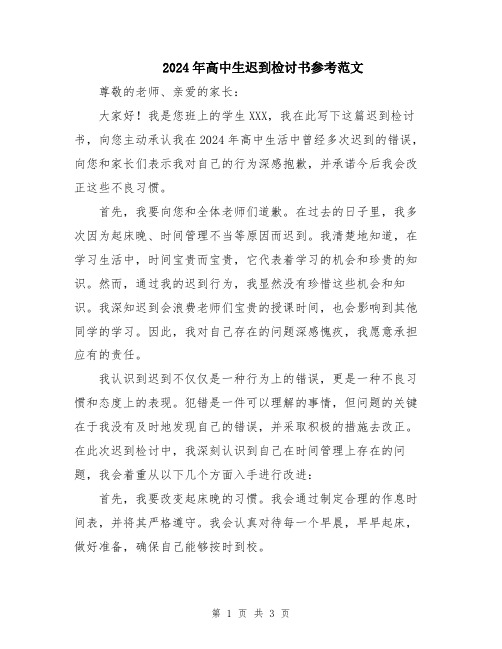 2024年高中生迟到检讨书参考范文

尊敬的老师、亲爱的家长：

大家好！我是您班上的学生XXX，我在此写下这篇迟到检讨书，向您主动承认我在2024年高中生活中曾经多次迟到的错误，向您和家长们表示我对自己的行为深感抱歉，并承诺今后我会改正这些不良习惯。

首先，我要向您和全体老师们道歉。在过去的日子里，我多次因为起床晚、时间管理不当等原因而迟到。我清楚地知道，在学习生活中，时间宝贵而宝贵，它代表着学习的机会和珍贵的知识。然而，通过我的迟到行为，我显然没有珍惜这些机会和知识。我深知迟到会浪费老师们宝贵的授课时间，也会影响到其他同学的学习。因此，我对自己存在的问题深感愧疚，我愿意承担应有的责任。

我认识到迟到不仅仅是一种行为上的错误，更是一种不良习惯和态度上的表现。犯错是一件可以理解的事情，但问题的关键在于我没有及时地发现自己的错误，并采取积极的措施去改正。在此次迟到检讨中，我深刻认识到自己在时间管理上存在的问题，我会着重从以下几个方面入手进行改进：

首先，我要改变起床晚的习惯。我会通过制定合理的作息时间表，并将其严格遵守。我会认真对待每一个早晨，早早起床，做好准备，确保自己能够按时到校。

第 1 页 共 3 页